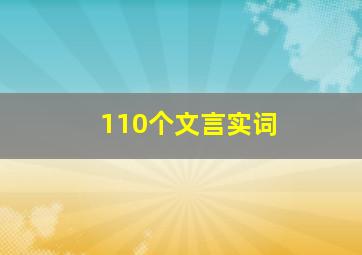 110个文言实词